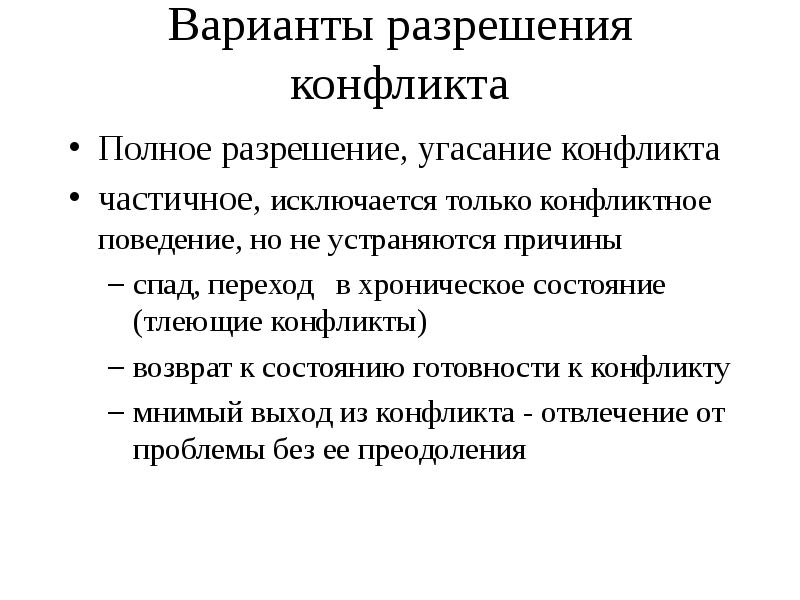 Варианты разрешения конфликта

• Полное разрешение, угасание конфликта
• частичное, исключается только конфликтное поведение, но не устраняются причины
– спад, переход в хроническое состояние (тлеющие конфликты)
– возврат к состоянию готовности к конфликту
– мнимый выход из конфликта - отвлечение от проблемы без ее преодоления